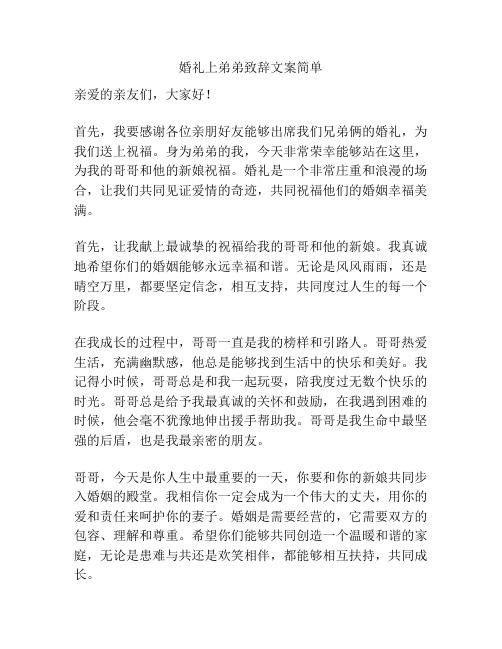 婚礼上弟弟致辞文案简单

亲爱的亲友们，大家好！

首先，我要感谢各位亲朋好友能够出席我们兄弟俩的婚礼，为我们送上祝福。身为弟弟的我，今天非常荣幸能够站在这里，为我的哥哥和他的新娘祝福。婚礼是一个非常庄重和浪漫的场合，让我们共同见证爱情的奇迹，共同祝福他们的婚姻幸福美满。

首先，让我献上最诚挚的祝福给我的哥哥和他的新娘。我真诚地希望你们的婚姻能够永远幸福和谐。无论是风风雨雨，还是晴空万里，都要坚定信念，相互支持，共同度过人生的每一个阶段。

在我成长的过程中，哥哥一直是我的榜样和引路人。哥哥热爱生活，充满幽默感，他总是能够找到生活中的快乐和美好。我记得小时候，哥哥总是和我一起玩耍，陪我度过无数个快乐的时光。哥哥总是给予我最真诚的关怀和鼓励，在我遇到困难的时候，他会毫不犹豫地伸出援手帮助我。哥哥是我生命中最坚强的后盾，也是我最亲密的朋友。

哥哥，今天是你人生中最重要的一天，你要和你的新娘共同步入婚姻的殿堂。我相信你一定会成为一个伟大的丈夫，用你的爱和责任来呵护你的妻子。婚姻是需要经营的，它需要双方的包容、理解和尊重。希望你们能够共同创造一个温暖和谐的家庭，无论是患难与共还是欢笑相伴，都能够相互扶持，共同成长。